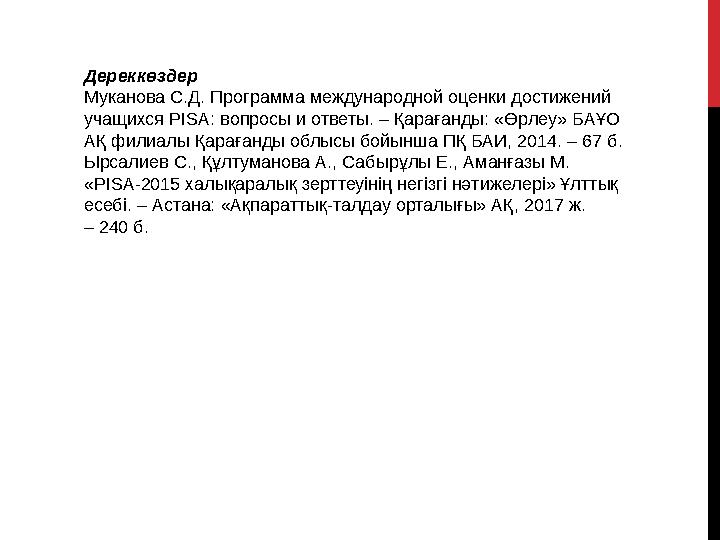 Дереккөздер
Муканова С.Д. Программа международной оценки достижений учащихся PISA: вопросы и ответы. – Қарағанды: «Өрлеу» БАҰО АҚ филиалы Қарағанды облысы бойынша ПҚ БАИ, 2014. – 67 б.
Ырсалиев С., Құлтуманова А., Сабырұлы Е., Аманғазы М. «PISA-2015 халықаралық зерттеуінің негізгі нәтижелері» Ұлттық есебі. – Астана: «Ақпараттық-талдау орталығы» АҚ, 2017 ж. – 240 б.